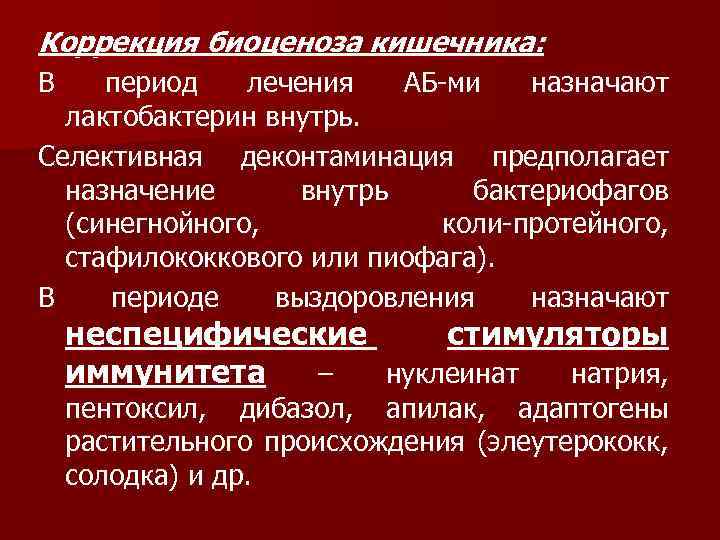 Коррекция биоценоза кишечника:

В период лечения АБ-ми назначают лактобактерин внутрь.

Селективная деконтаминация предполагает назначение внутрь бактериофагов (синегнойного, коли-протейного, стафилококкового или пиофага).

В периоде выздоровления назначают неспецифические стимуляторы иммунитета – нуклеинат натрия, пентоксил, дибазол, апилак, адаптогены растительного происхождения (элеутерококк, солодка) и др.